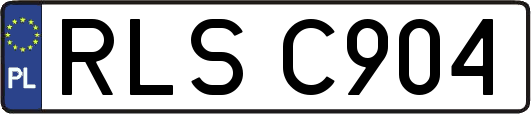 PL

RLS C904